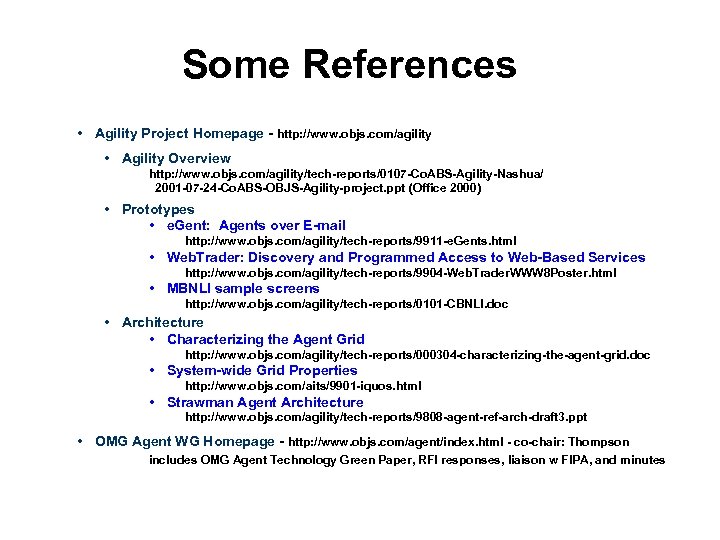 Some References

• Agility Project Homepage - http://www.objs.com/agility

• Agility Overview
http://www.objs.com/agility/tech-reports/0107-CoABS-Agility-Nashua/ 2001-07-24-CoABS-OBJS-Agility-project.ppt (Office 2000)

• Prototypes
• eGent: Agents over E-mail
http://www.objs.com/agility/tech-reports/9911-eGents.html
• WebTrader: Discovery and Programmed Access to Web-Based Services
http://www.objs.com/agility/tech-reports/9904-WebTraderWWW8Poster.html
• MBNLI sample screens
http://www.objs.com/agility/tech-reports/0101-CBNLI.doc

• Architecture
• Characterizing the Agent Grid
http://www.objs.com/agility/tech-reports/000304-characterizing-the-agent-grid.doc
• System-wide Grid Properties
http://www.objs.com/aits/9901-iquos.html
• Strawman Agent Architecture
http://www.objs.com/agility/tech-reports/9808-agent-ref-arch-draft3.ppt

• OMG Agent WG Homepage - http://www.objs.com/agent/index.html - co-chair: Thompson
includes OMG Agent Technology Green Paper, RFI responses, liaison w FIPA, and minutes